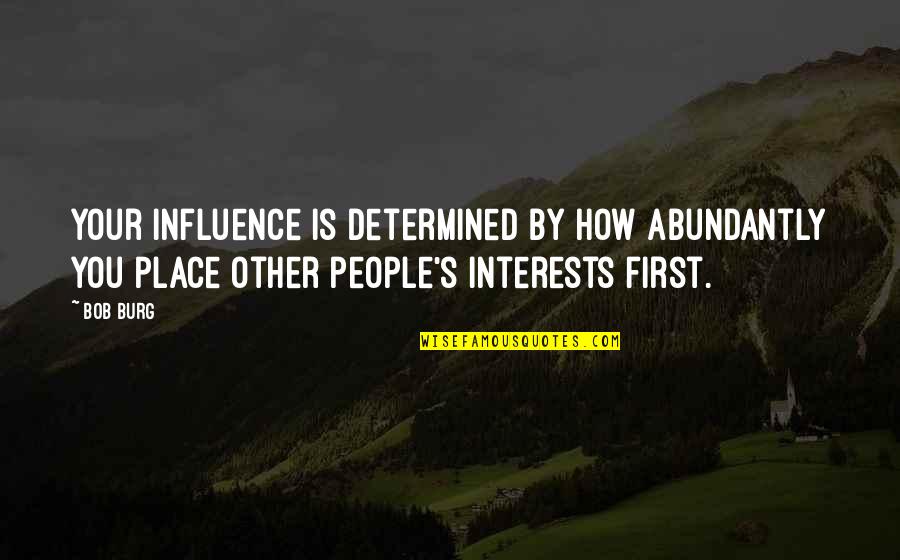 YOUR INFLUENCE IS DETERMINED BY HOW ABUNDANTLY YOU PLACE OTHER PEOPLE'S INTERESTS FIRST.

~ BOB BURG

WISEFAMOUSQUOTES.COM